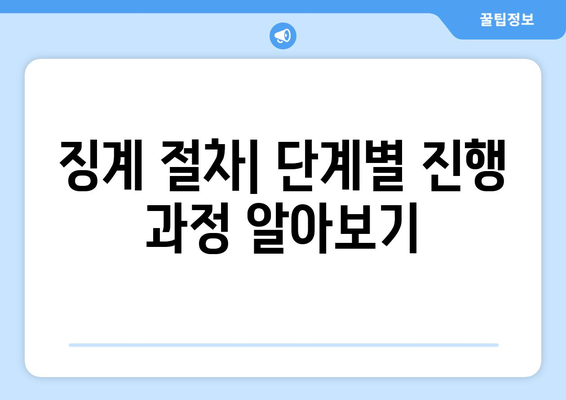 꿀팁정보

징계 절차| 단계별 진행 과정 알아보기